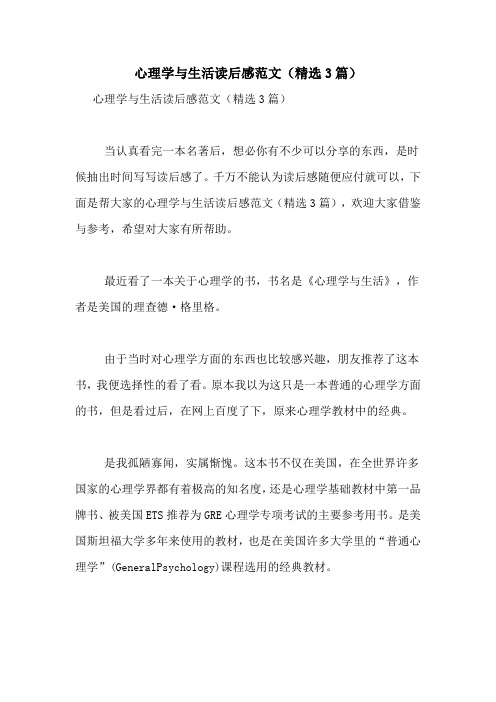 心理学与生活读后感范文（精选3篇）

心理学与生活读后感范文（精选3篇）

当认真看完一本名著后，想必你有不少可以分享的东西，是时候抽出时间写写读后感了。千万不能认为读后感随便应付就可以，下面是帮大家的心理学与生活读后感范文（精选3篇），欢迎大家借鉴与参考，希望对大家有所帮助。

最近看了一本关于心理学的书，书名是《心理学与生活》，作者是美国的理查德·格里格。

由于当时对心理学方面的东西也比较感兴趣，朋友推荐了这本书，我便选择性的看了看。原本我以为这只是一本普通的心理学方面的书，但是看过后，在网上百度了下，原来心理学教材中的经典。

是我孤陋寡闻，实属惭愧。这本书不仅在美国，在全世界许多国家的心理学界都有着极高的知名度，还是心理学基础教材中第一品牌书、被美国ETS推荐为GRE心理学专项考试的主要参考用书。是美国斯坦福大学多年来使用的教材，也是在美国许多大学里的“普通心理学”(GeneralPsychology)课程选用的经典教材。